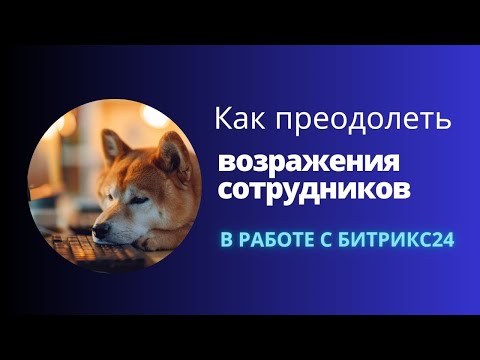 Как преодолеть

возражения сотрудников

В РАБОТЕ С БИТРИКС24